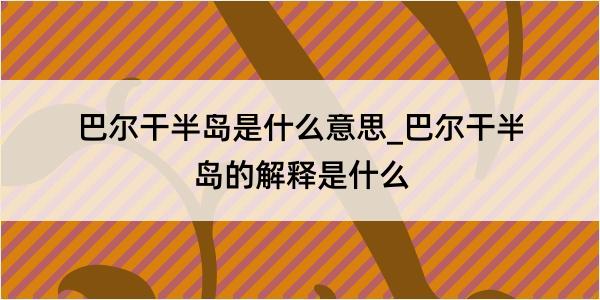 巴尔干半岛是什么意思_巴尔干半岛的解释是什么